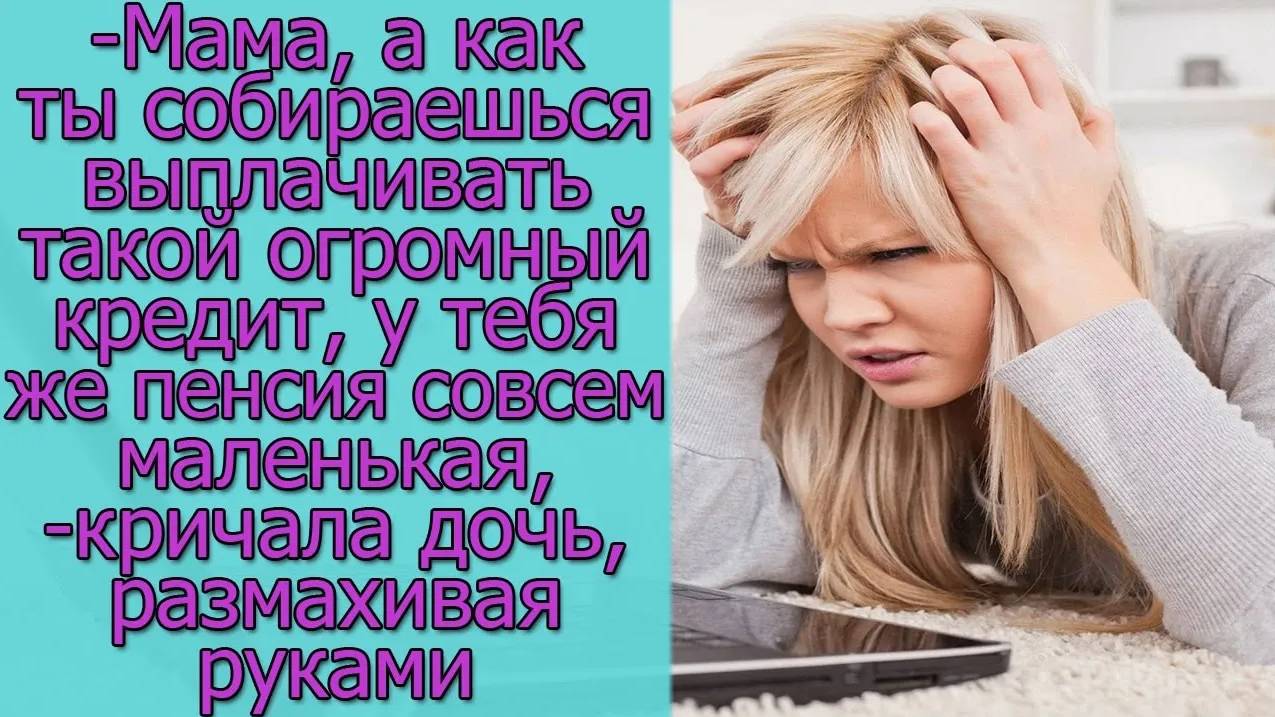 -Мама, а как ты собираешься выплачивать такой огромный кредит, у тебя же пенсия совсем маленькая, -кричала дочь, размахивая руками